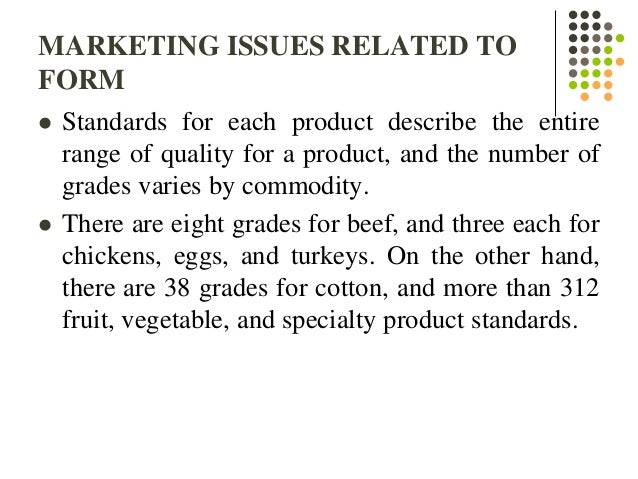 MARKETING ISSUES RELATED TO FORM

• Standards for each product describe the entire range of quality for a product, and the number of grades varies by commodity.

• There are eight grades for beef, and three each for chickens, eggs, and turkeys. On the other hand, there are 38 grades for cotton, and more than 312 fruit, vegetable, and specialty product standards.